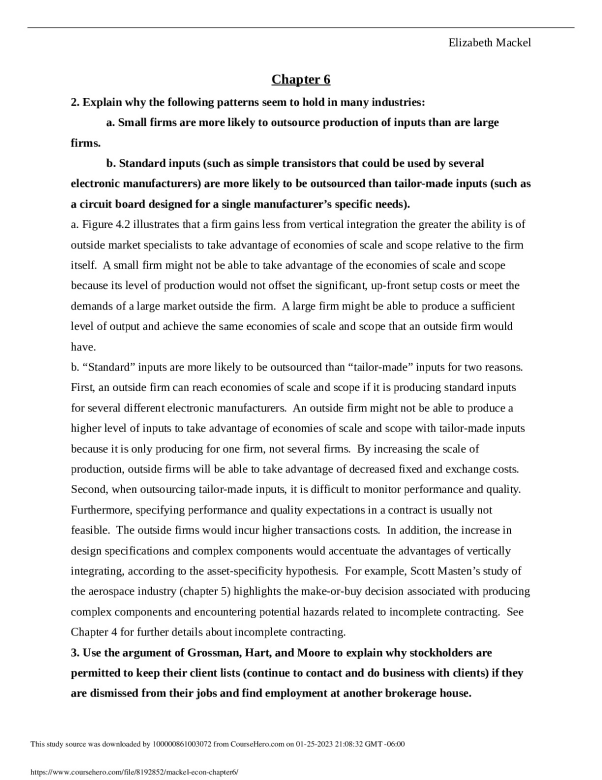 Elizabeth Mackel

Chapter 6

2. Explain why the following patterns seem to hold in many industries:

a. Small firms are more likely to outsource production of inputs than are large firms.

b. Standard inputs (such as simple transistors that could be used by several electronic manufacturers) are more likely to be outsourced than tailor-made inputs (such as a circuit board designed for a single manufacturer's specific needs).

a. Figure 4.2 illustrates that a firm gains less from vertical integration the greater the ability is of outside market specialists to take advantage of economies of scale and scope relative to the firm itself. A small firm might not be able to take advantage of the economies of scale and scope because its level of production would not offset the significant, up-front setup costs or meet the demands of a large market outside the firm. A large firm might be able to produce a sufficient level of output and achieve the same economies of scale and scope that an outside firm would have.

b. "Standard" inputs are more likely to be outsourced than "tailor-made" inputs for two reasons. First, an outside firm can reach economies of scale and scope if it is producing standard inputs for several different electronic manufacturers. An outside firm might not be able to produce a higher level of inputs to take advantage of economies of scale and scope with tailor-made inputs because it is only producing for one firm, not several firms. By increasing the scale of production, outside firms will be able to take advantage of decreased fixed and exchange costs. Second, when outsourcing tailor-made inputs, it is difficult to monitor performance and quality. Furthermore, specifying performance and quality expectations in a contract is usually not feasible. The outside firms would incur higher transactions costs. In addition, the increase in design specifications and complex components would accentuate the advantages of vertically integrating, according to the asset-specificity hypothesis. For example, Scott Masten's study of the aerospace industry (chapter 5) highlights the make-or-buy decision associated with producing complex components and encountering potential hazards related to incomplete contracting. See Chapter 4 for further details about incomplete contracting.

3. Use the argument of Grossman, Hart, and Moore to explain why stockholders are permitted to keep their client lists (continue to contact and do business with clients) if they are dismissed from their jobs and find employment at another brokerage house.

This study source was downloaded by 100000861003072 from CourseHero.com on 01-25-2023 21:08:32 GMT -06:00

https://www.coursehero.com/file/8192852/mackel-econ-chapter6/